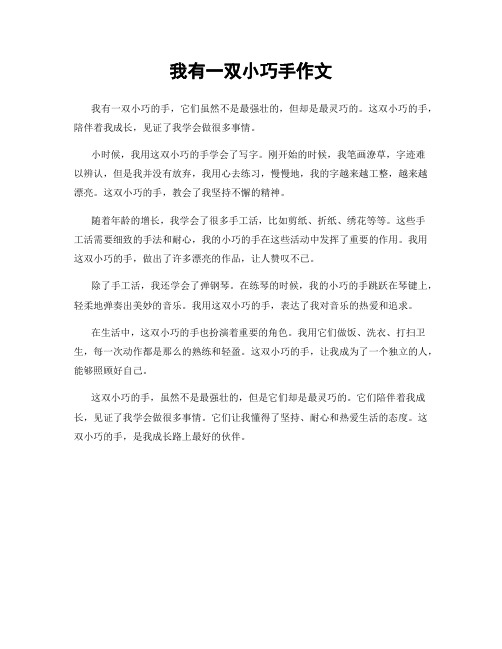 我有一双小巧手作文

我有一双小巧的手，它们虽然不是最强壮的，但却是最灵巧的。这双小巧的手，陪伴着我成长，见证了我学会做很多事情。

小时候，我用这双小巧的手学会了写字。刚开始的时候，我笔画潦草，字迹难以辨认，但是我并没有放弃，我用心去练习，慢慢地，我的字越来越工整，越来越漂亮。这双小巧的手，教会了我坚持不懈的精神。

随着年龄的增长，我学会了很多手工活，比如剪纸、折纸、绣花等等。这些手工活需要细致的手法和耐心，我的小巧的手在这些活动中发挥了重要的作用。我用这双小巧的手，做出了许多漂亮的作品，让人赞叹不已。

除了手工活，我还学会了弹钢琴。在练琴的时候，我的小巧的手跳跃在琴键上，轻柔地弹奏出美妙的音乐。我用这双小巧的手，表达了我对音乐的热爱和追求。

在生活中，这双小巧的手也扮演着重要的角色。我用它们做饭、洗衣、打扫卫生，每一次动作都是那么的熟练和轻盈。这双小巧的手，让我成为了一个独立的人，能够照顾好自己。

这双小巧的手，虽然不是最强壮的，但是它们却是最灵巧的。它们陪伴着我成长，见证了我学会做很多事情。它们让我懂得了坚持、耐心和热爱生活的态度。这双小巧的手，是我成长路上最好的伙伴。